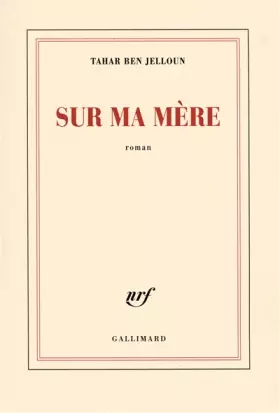 TAHAR BEN JELLOUN

SUR MA MÈRE

roman

nrf

GALLIMARD